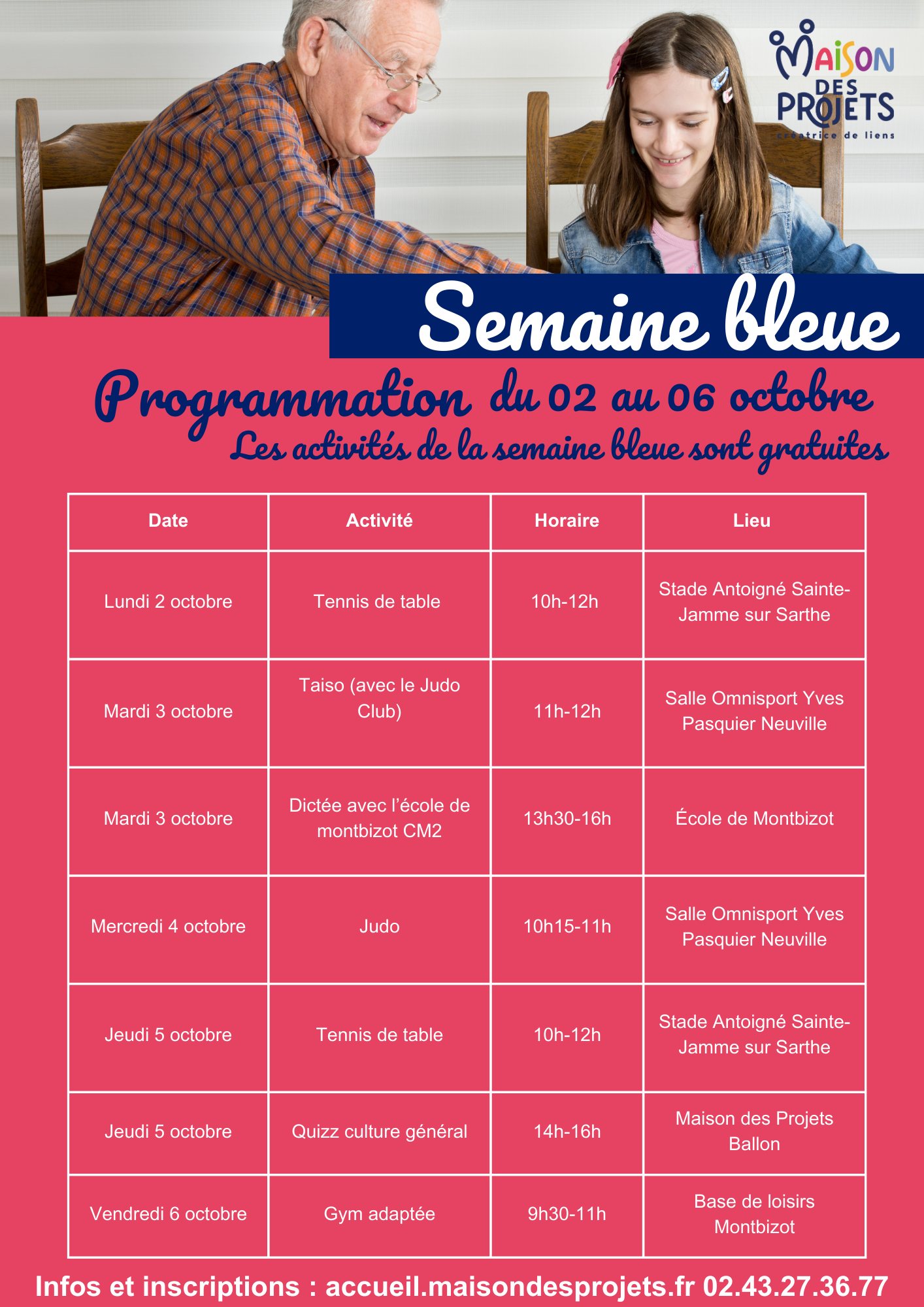 MAISON DES PROJETS
créatrice de liens

Semaine bleue

Programmation du 02 au 06 octobre
Les activités de la semaine bleue sont gratuites

| Date | Activité | Horaire | Lieu |
|---|---|---|---|
| Lundi 2 octobre | Tennis de table | 10h-12h | Stade Antoigné Sainte-Jamme sur Sarthe |
| Mardi 3 octobre | Taiso (avec le Judo Club) | 11h-12h | Salle Omnisport Yves Pasquier Neuville |
| Mardi 3 octobre | Dictée avec l'école de montbizot CM2 | 13h30-16h | École de Montbizot |
| Mercredi 4 octobre | Judo | 10h15-11h | Salle Omnisport Yves Pasquier Neuville |
| Jeudi 5 octobre | Tennis de table | 10h-12h | Stade Antoigné Sainte-Jamme sur Sarthe |
| Jeudi 5 octobre | Quizz culture général | 14h-16h | Maison des Projets Ballon |
| Vendredi 6 octobre | Gym adaptée | 9h30-11h | Base de loisirs Montbizot |

Infos et inscriptions : accueil.maisondesprojets.fr 02.43.27.36.77